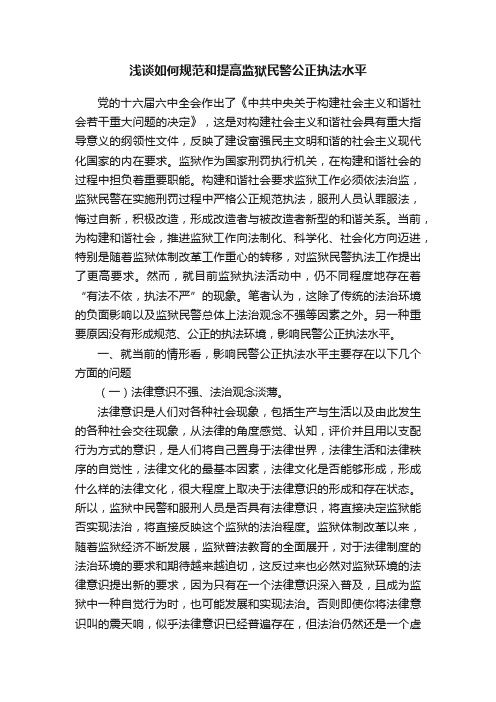 浅谈如何规范和提高监狱民警公正执法水平

党的十六届六中全会作出了《中共中央关于构建社会主义和谐社会若干重大问题的决定》，这是对构建社会主义和谐社会具有重大指导意义的纲领性文件，反映了建设富强民主文明和谐的社会主义现代化国家的内在要求。监狱作为国家刑罚执行机关，在构建和谐社会的过程中担负着重要职能。构建和谐社会要求监狱工作必须依法治监，监狱民警在实施刑罚过程中严格公正规范执法，服刑人员认罪服法，悔过自新，积极改造，形成改造者与被改造者新型的和谐关系。当前，为构建和谐社会，推进监狱工作向法制化、科学化、社会化方向迈进，特别是随着监狱体制改革工作重心的转移，对监狱民警执法工作提出了更高要求。然而，就目前监狱执法活动中，仍不同程度地存在着“有法不依，执法不严”的现象。笔者认为，这除了传统的法治环境的负面影响以及监狱民警总体上法治观念不强等因素之外。另一种重要原因没有形成规范、公正的执法环境，影响民警公正执法水平。

一、就当前的情形看，影响民警公正执法水平主要存在以下几个方面的问题

（一）法律意识不强、法治观念淡薄。

法律意识是人们对各种社会现象，包括生产与生活以及由此发生的各种社会交往现象，从法律的角度感觉、认知，评价并且用以支配行为方式的意识，是人们将自己置身于法律世界，法律生活和法律秩序的自觉性，法律文化的最基本因素，法律文化是否能够形成，形成什么样的法律文化，很大程度上取决于法律意识的形成和存在状态。所以，监狱中民警和服刑人员是否具有法律意识，将直接决定监狱能否实现法治，将直接反映这个监狱的法治程度。监狱体制改革以来，随着监狱经济不断发展，监狱普法教育的全面展开，对于法律制度的法治环境的要求和期待越来越迫切，这反过来也必然对监狱环境的法律意识提出新的要求，因为只有在一个法律意识深入普及，且成为监狱中一种自觉行为时，也可能发展和实现法治。否则即使你将法律意识叫的震天响，似乎法律意识已经普遍存在，但法治仍然还是一个虚